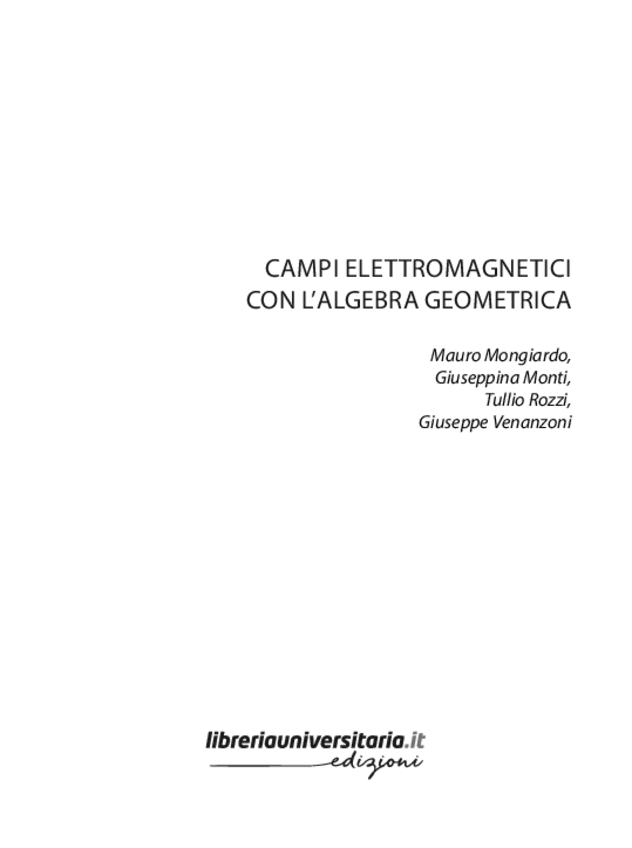 CAMPI ELETTROMAGNETICI
CON L'ALGEBRA GEOMETRICA

Mauro Mongiardo,
Giuseppina Monti,
Tullio Rozzi,
Giuseppe Venanzoni

libreriauniversitaria.it
edizioni